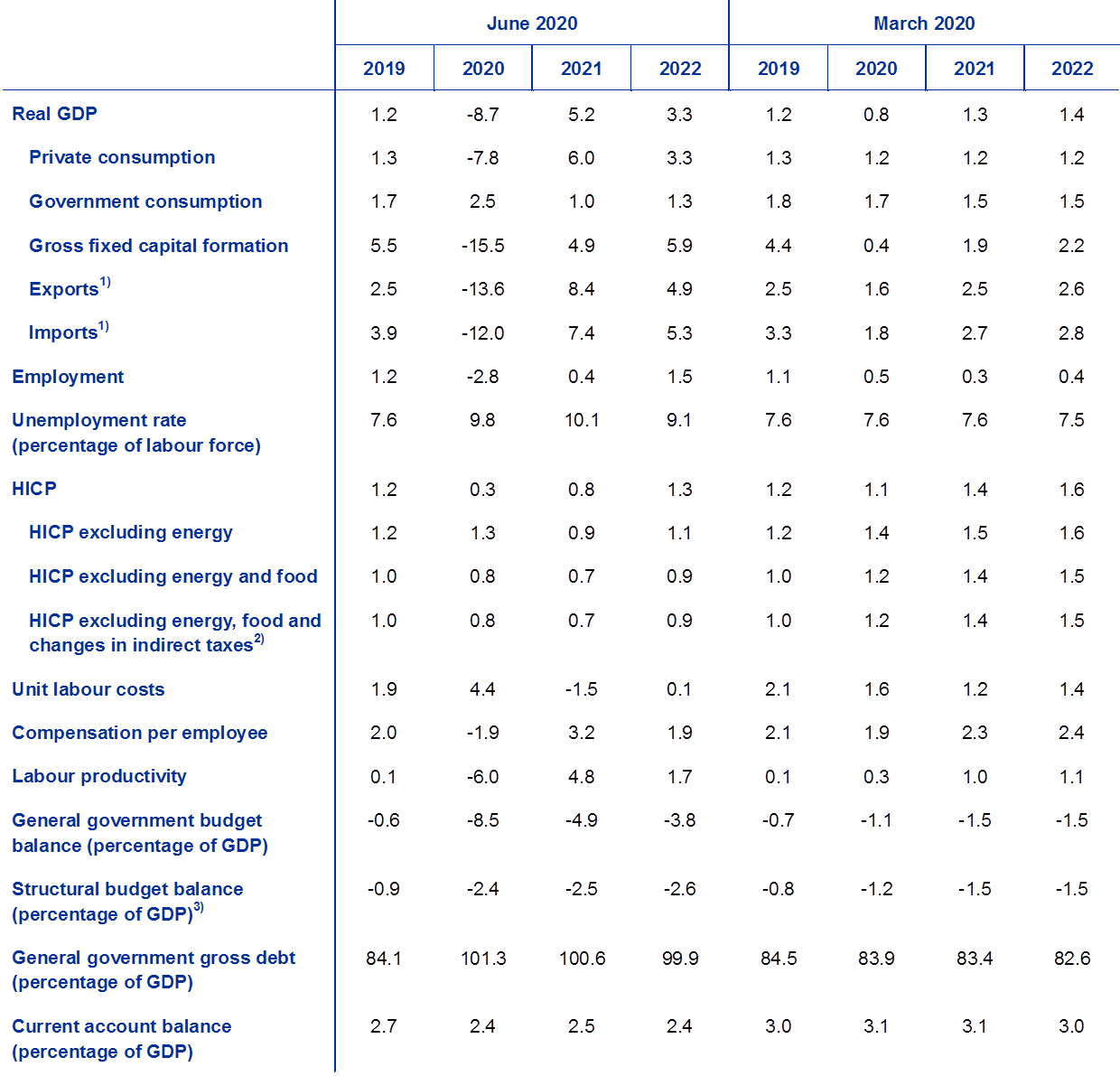 |  | June 2020 |  |  |  | March 2020 |  |  |  |
|---|---|---|---|---|---|---|---|---|
|  | 2019 | 2020 | 2021 | 2022 | 2019 | 2020 | 2021 | 2022 |
| Real GDP | 1.2 | -8.7 | 5.2 | 3.3 | 1.2 | 0.8 | 1.3 | 1.4 |
| Private consumption | 1.3 | -7.8 | 6.0 | 3.3 | 1.3 | 1.2 | 1.2 | 1.2 |
| Government consumption | 1.7 | 2.5 | 1.0 | 1.3 | 1.8 | 1.7 | 1.5 | 1.5 |
| Gross fixed capital formation | 5.5 | -15.5 | 4.9 | 5.9 | 4.4 | 0.4 | 1.9 | 2.2 |
| Exports$^{1)}$ | 2.5 | -13.6 | 8.4 | 4.9 | 2.5 | 1.6 | 2.5 | 2.6 |
| Imports$^{1)}$ | 3.9 | -12.0 | 7.4 | 5.3 | 3.3 | 1.8 | 2.7 | 2.8 |
| Employment | 1.2 | -2.8 | 0.4 | 1.5 | 1.1 | 0.5 | 0.3 | 0.4 |
| Unemployment rate (percentage of labour force) | 7.6 | 9.8 | 10.1 | 9.1 | 7.6 | 7.6 | 7.6 | 7.5 |
| HICP | 1.2 | 0.3 | 0.8 | 1.3 | 1.2 | 1.1 | 1.4 | 1.6 |
| HICP excluding energy | 1.2 | 1.3 | 0.9 | 1.1 | 1.2 | 1.4 | 1.5 | 1.6 |
| HICP excluding energy and food | 1.0 | 0.8 | 0.7 | 0.9 | 1.0 | 1.2 | 1.4 | 1.5 |
| HICP excluding energy, food and changes in indirect taxes$^{2)}$ | 1.0 | 0.8 | 0.7 | 0.9 | 1.0 | 1.2 | 1.4 | 1.5 |
| Unit labour costs | 1.9 | 4.4 | -1.5 | 0.1 | 2.1 | 1.6 | 1.2 | 1.4 |
| Compensation per employee | 2.0 | -1.9 | 3.2 | 1.9 | 2.1 | 1.9 | 2.3 | 2.4 |
| Labour productivity | 0.1 | -6.0 | 4.8 | 1.7 | 0.1 | 0.3 | 1.0 | 1.1 |
| General government budget balance (percentage of GDP) | -0.6 | -8.5 | -4.9 | -3.8 | -0.7 | -1.1 | -1.5 | -1.5 |
| Structural budget balance (percentage of GDP)$^{3)}$ | -0.9 | -2.4 | -2.5 | -2.6 | -0.8 | -1.2 | -1.5 | -1.5 |
| General government gross debt (percentage of GDP) | 84.1 | 101.3 | 100.6 | 99.9 | 84.5 | 83.9 | 83.4 | 82.6 |
| Current account balance (percentage of GDP) | 2.7 | 2.4 | 2.5 | 2.4 | 3.0 | 3.1 | 3.1 | 3.0 |